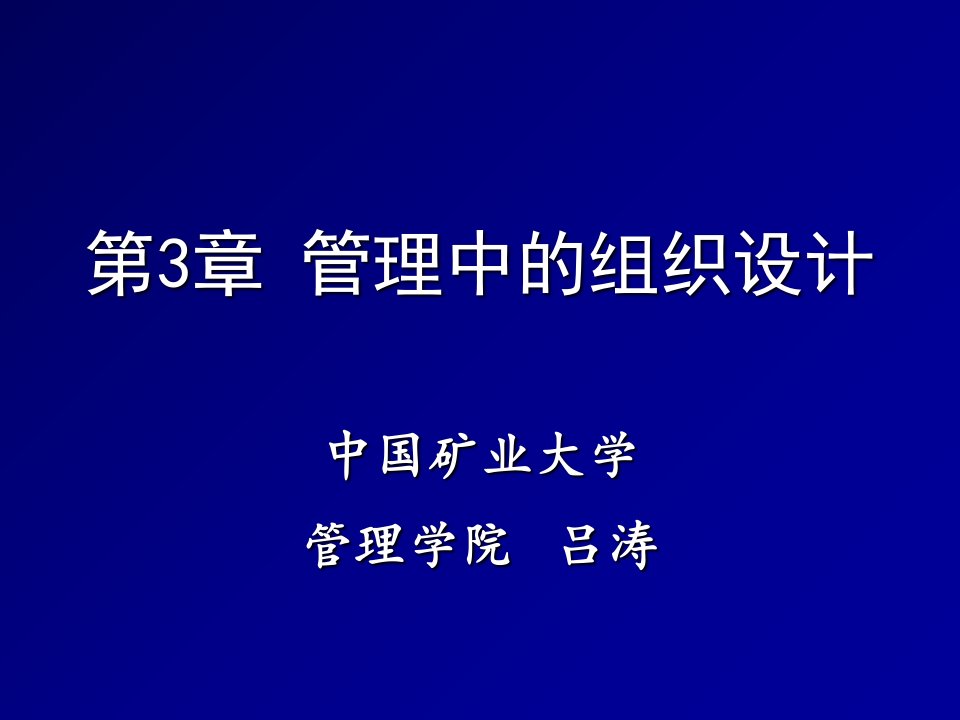 第3章 管理中的组织设计

中国矿业大学

管理学院 吕涛